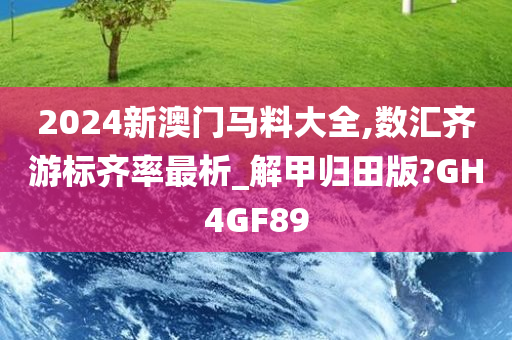 2024新澳门马料大全,数汇齐游标齐率最析_解甲归田版?GH4GF89